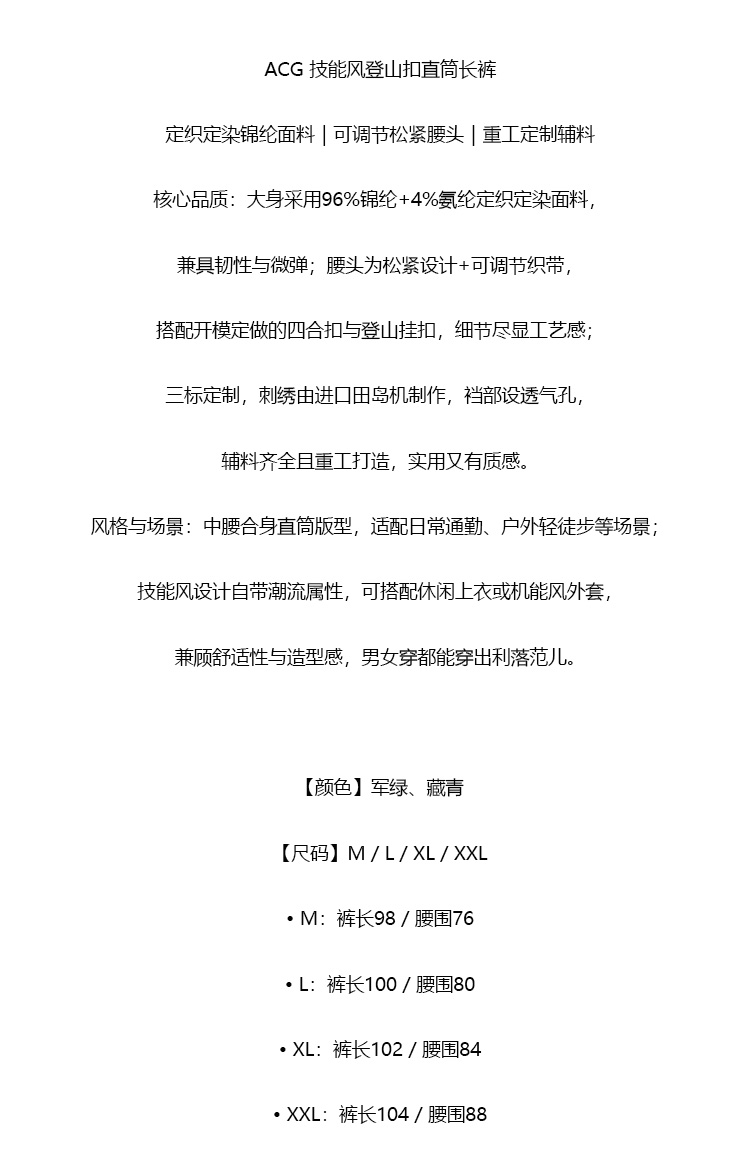 ACG 技能风登山扣直筒长裤

定织定染锦纶面料 | 可调节松紧腰头 | 重工定制辅料

核心品质：大身采用96%锦纶+4%氨纶定织定染面料，

兼具韧性与微弹；腰头为松紧设计+可调节织带，

搭配开模定做的四合扣与登山挂扣，细节尽显工艺感；

三标定制，刺绣由进口田岛机制作，裆部设透气孔，

辅料齐全且重工打造，实用又有质感。

风格与场景：中腰合身直筒版型，适配日常通勤、户外轻徒步等场景；

技能风设计自带潮流属性，可搭配休闲上衣或机能风外套，

兼顾舒适性与造型感，男女穿都能穿出利落范儿。

【颜色】军绿、藏青

【尺码】M / L / XL / XXL

• M：裤长98 / 腰围76

• L：裤长100 / 腰围80

• XL：裤长102 / 腰围84

• XXL：裤长104 / 腰围88